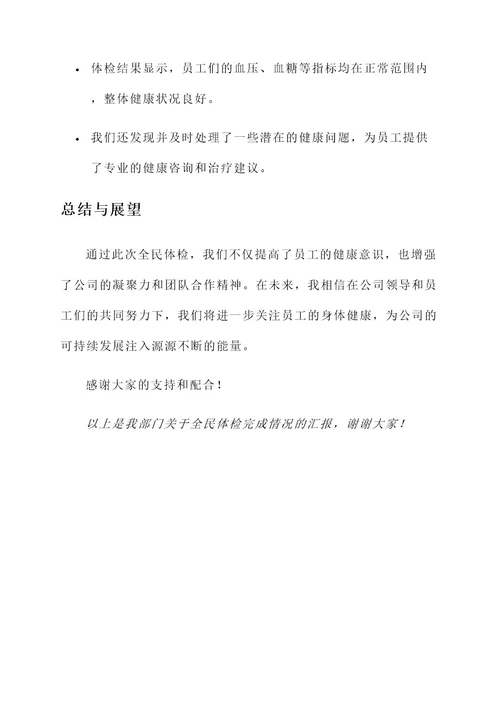 • 体检结果显示，员工们的血压、血糖等指标均在正常范围内，整体健康状况良好。

• 我们还发现并及时处理了一些潜在的健康问题，为员工提供了专业的健康咨询和治疗建议。

总结与展望

通过此次全民体检，我们不仅提高了员工的健康意识，也增强了公司的凝聚力和团队合作精神。在未来，我相信在公司领导和员工们的共同努力下，我们将进一步关注员工的身体健康，为公司的可持续发展注入源源不断的能量。

感谢大家的支持和配合！

以上是我部门关于全民体检完成情况的汇报，谢谢大家！